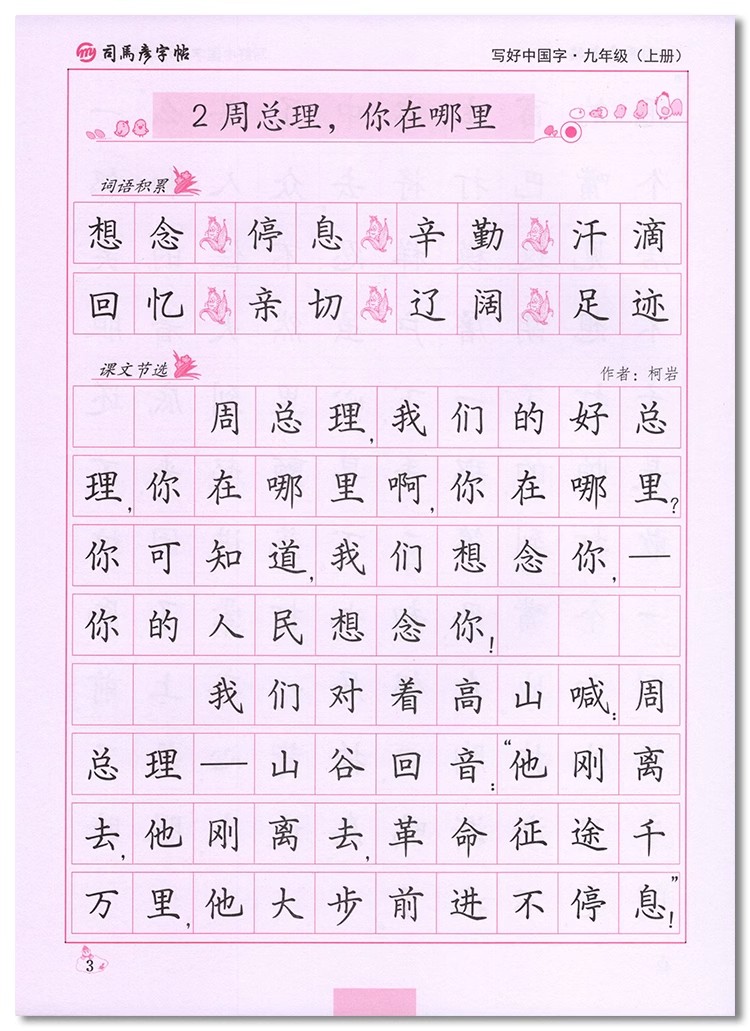 司馬彦字帖

写好中国字·九年级（上册）

2 周总理，你在哪里

词语积累

想念 停息 辛勤 汗滴

回忆 亲切 辽阔 足迹

课文节选

作者：柯岩

周总理，我们的好总理，你在哪里啊，你在哪里？你可知道，我们想念你，——你的人民想念你！

我们对着高山喊：周总理——山谷回音：“他刚离去，他刚离去，革命征途千万里，他大步前进不停息。”

3